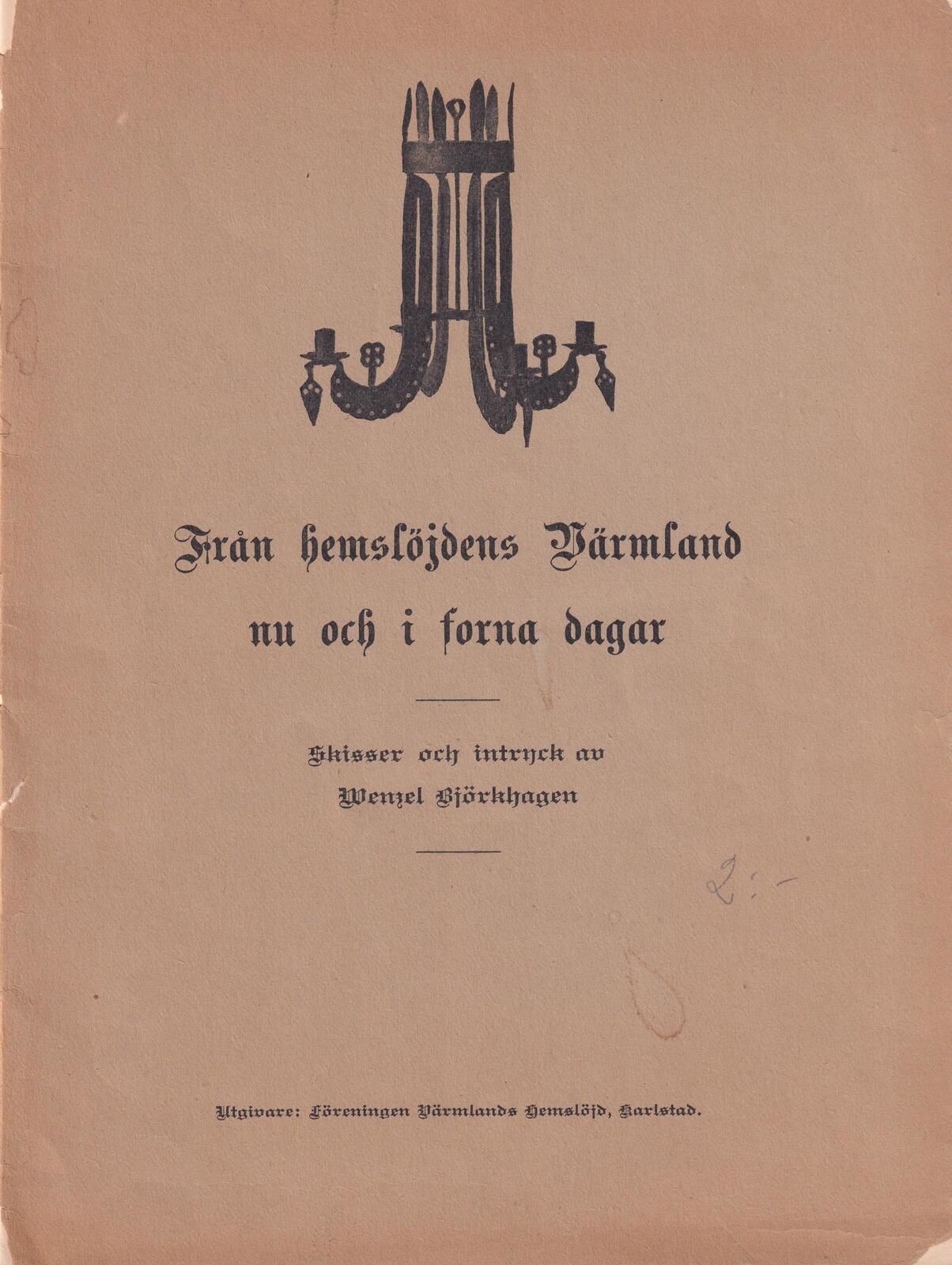 Från hemslöjdens Värmland nu och i forna dagar

Skisser och intryck av
Wenzel Björkhagen

2:-

Utgivare: Föreningen Värmlands Hemslöjd, Karlstad.